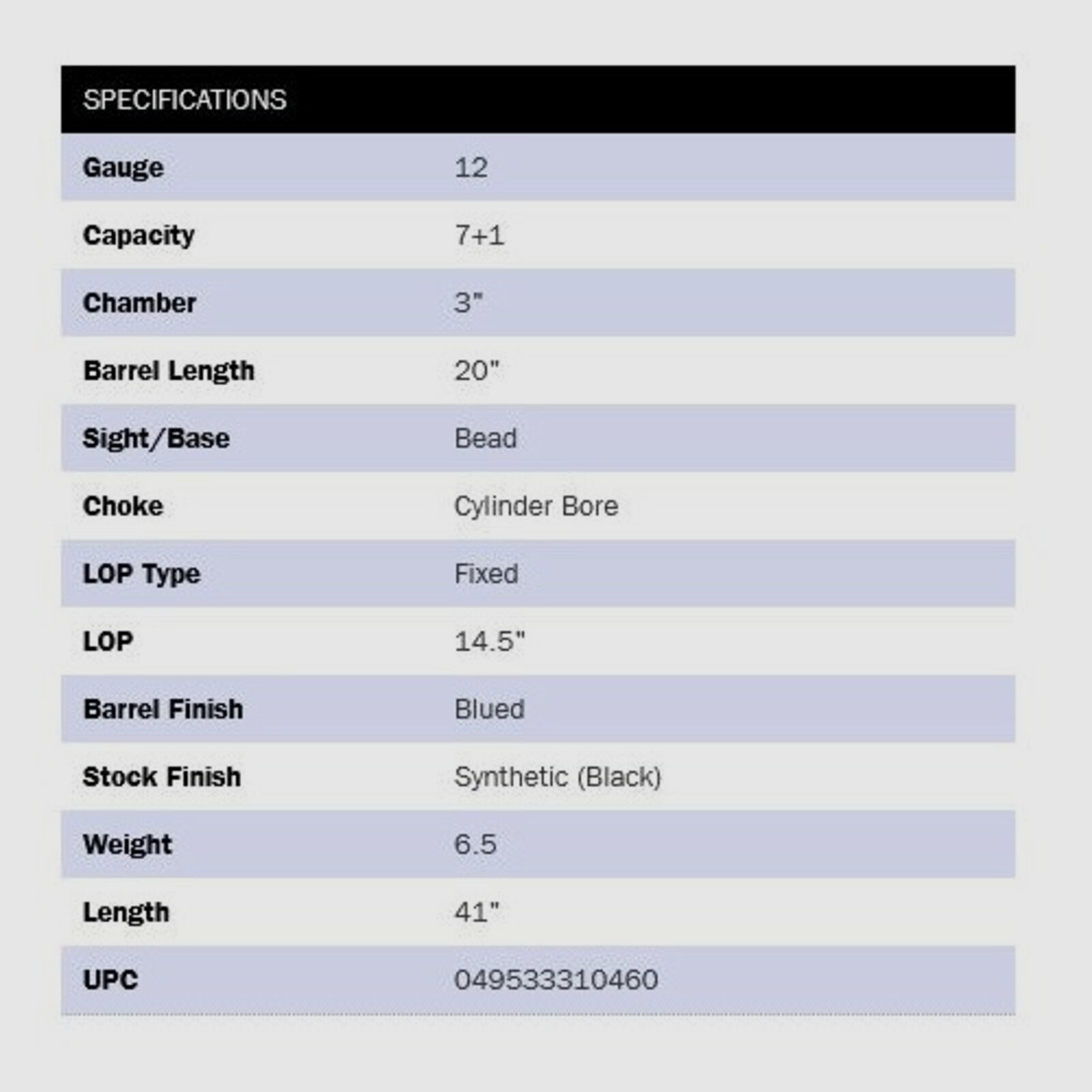 | SPECIFICATIONS | |
|---|---|
| Gauge | 12 |
| Capacity | 7+1 |
| Chamber | 3" |
| Barrel Length | 20" |
| Sight/Base | Bead |
| Choke | Cylinder Bore |
| LOP Type | Fixed |
| LOP | 14.5" |
| Barrel Finish | Blued |
| Stock Finish | Synthetic (Black) |
| Weight | 6.5 |
| Length | 41" |
| UPC | 049533310460 |